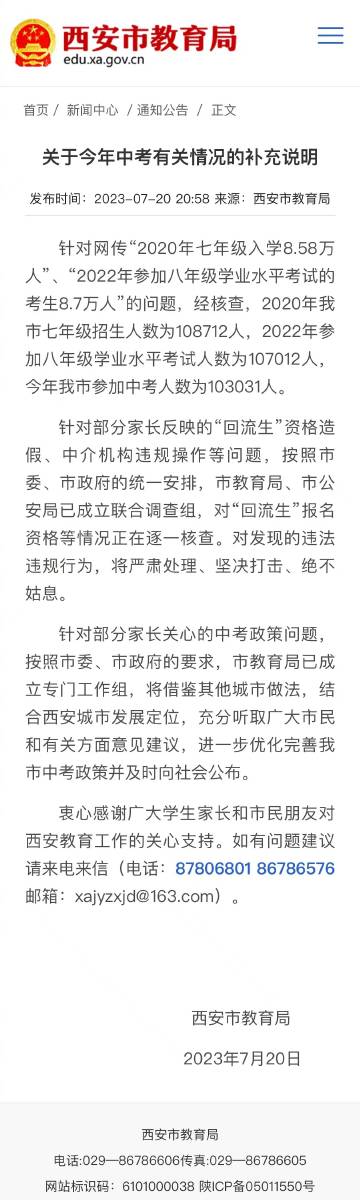 西安市教育局
edu.xa.gov.cn

首页 / 新闻中心 / 通知公告 / 正文

关于今年中考有关情况的补充说明

发布时间：2023-07-20 20:58 来源：西安市教育局

针对网传“2020年七年级入学8.58万人”、“2022年参加八年级学业水平考试的考生8.7万人”的问题，经核查，2020年我市七年级招生人数为108712人，2022年参加八年级学业水平考试人数为107012人，今年我市参加中考人数为103031人。

针对部分家长反映的“回流生”资格造假、中介机构违规操作等问题，按照市委、市政府的统一安排，市教育局、市公安局已成立联合调查组，对“回流生”报名资格等情况正在逐一核查。对发现的违法违规行为，将严肃处理、坚决打击、绝不姑息。

针对部分家长关心的中考政策问题，按照市委、市政府的要求，市教育局已成立专门工作组，将借鉴其他城市做法，结合西安城市发展定位，充分听取广大市民和有关方面意见建议，进一步优化完善我市中考政策并及时向社会公布。

衷心感谢广大学生家长和市民朋友对西安教育工作的关心支持。如有问题建议请来电来信（电话：87806801 86786576 邮箱：xajyzxjd@163.com）。

西安市教育局
2023年7月20日

西安市教育局
电话:029—86786606传真:029—86786605
网站标识码：6101000038 陕ICP备05011550号